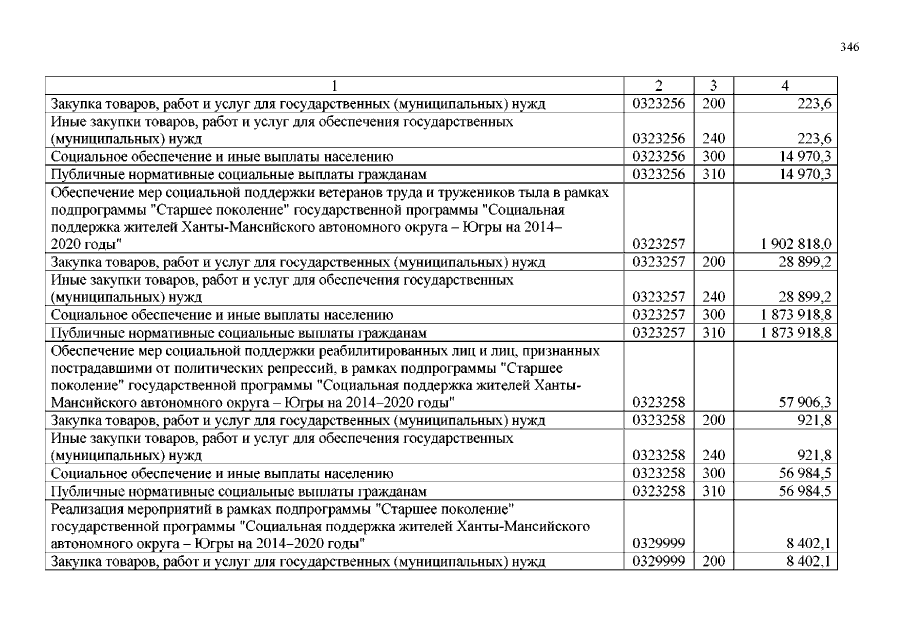 346

| 1 | 2 | 3 | 4 |
|---|---|---|---|
| Закупка товаров, работ и услуг для государственных (муниципальных) нужд | 0323256 | 200 | 223,6 |
| Иные закупки товаров, работ и услуг для обеспечения государственных (муниципальных) нужд | 0323256 | 240 | 223,6 |
| Социальное обеспечение и иные выплаты населению | 0323256 | 300 | 14 970,3 |
| Публичные нормативные социальные выплаты гражданам | 0323256 | 310 | 14 970,3 |
| Обеспечение мер социальной поддержки ветеранов труда и тружеников тыла в рамках подпрограммы "Старшее поколение" государственной программы "Социальная поддержка жителей Ханты-Мансийского автономного округа – Югры на 2014–2020 годы" | 0323257 | | 1 902 818,0 |
| Закупка товаров, работ и услуг для государственных (муниципальных) нужд | 0323257 | 200 | 28 899,2 |
| Иные закупки товаров, работ и услуг для обеспечения государственных (муниципальных) нужд | 0323257 | 240 | 28 899,2 |
| Социальное обеспечение и иные выплаты населению | 0323257 | 300 | 1 873 918,8 |
| Публичные нормативные социальные выплаты гражданам | 0323257 | 310 | 1 873 918,8 |
| Обеспечение мер социальной поддержки реабилитированных лиц и лиц, признанных пострадавшими от политических репрессий, в рамках подпрограммы "Старшее поколение" государственной программы "Социальная поддержка жителей Ханты-Мансийского автономного округа – Югры на 2014–2020 годы" | 0323258 | | 57 906,3 |
| Закупка товаров, работ и услуг для государственных (муниципальных) нужд | 0323258 | 200 | 921,8 |
| Иные закупки товаров, работ и услуг для обеспечения государственных (муниципальных) нужд | 0323258 | 240 | 921,8 |
| Социальное обеспечение и иные выплаты населению | 0323258 | 300 | 56 984,5 |
| Публичные нормативные социальные выплаты гражданам | 0323258 | 310 | 56 984,5 |
| Реализация мероприятий в рамках подпрограммы "Старшее поколение" государственной программы "Социальная поддержка жителей Ханты-Мансийского автономного округа – Югры на 2014–2020 годы" | 0329999 | | 8 402,1 |
| Закупка товаров, работ и услуг для государственных (муниципальных) нужд | 0329999 | 200 | 8 402,1 |